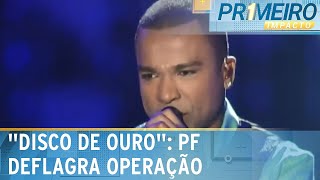 PR1MEIRO IMPACTO

"DISCO DE OURO": PF DEFLAGRA OPERAÇÃO